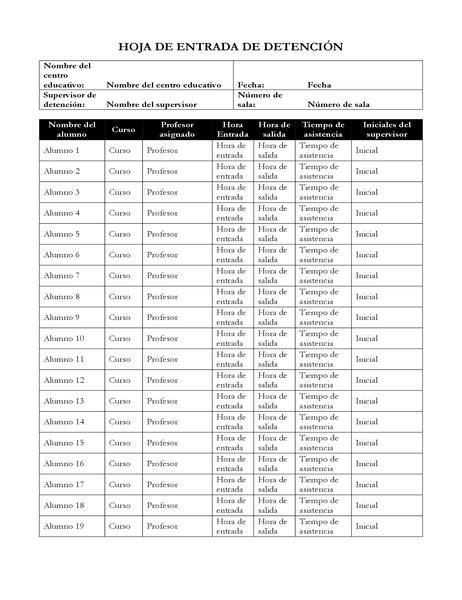 HOJA DE ENTRADA DE DETENCIÓN

| Nombre del centro educativo: | Nombre del centro educativo | Fecha: | Fecha |
|---|---|---|---|
| Supervisor de detención: | Nombre del supervisor | Número de sala: | Número de sala |

| Nombre del alumno | Curso | Profesor asignado | Hora Entrada | Hora de salida | Tiempo de asistencia | Iniciales del supervisor |
|---|---|---|---|---|---|---|
| Alumno 1 | Curso | Profesor | Hora de entrada | Hora de salida | Tiempo de asistencia | Inicial |
| Alumno 2 | Curso | Profesor | Hora de entrada | Hora de salida | Tiempo de asistencia | Inicial |
| Alumno 3 | Curso | Profesor | Hora de entrada | Hora de salida | Tiempo de asistencia | Inicial |
| Alumno 4 | Curso | Profesor | Hora de entrada | Hora de salida | Tiempo de asistencia | Inicial |
| Alumno 5 | Curso | Profesor | Hora de entrada | Hora de salida | Tiempo de asistencia | Inicial |
| Alumno 6 | Curso | Profesor | Hora de entrada | Hora de salida | Tiempo de asistencia | Inicial |
| Alumno 7 | Curso | Profesor | Hora de entrada | Hora de salida | Tiempo de asistencia | Inicial |
| Alumno 8 | Curso | Profesor | Hora de entrada | Hora de salida | Tiempo de asistencia | Inicial |
| Alumno 9 | Curso | Profesor | Hora de entrada | Hora de salida | Tiempo de asistencia | Inicial |
| Alumno 10 | Curso | Profesor | Hora de entrada | Hora de salida | Tiempo de asistencia | Inicial |
| Alumno 11 | Curso | Profesor | Hora de entrada | Hora de salida | Tiempo de asistencia | Inicial |
| Alumno 12 | Curso | Profesor | Hora de entrada | Hora de salida | Tiempo de asistencia | Inicial |
| Alumno 13 | Curso | Profesor | Hora de entrada | Hora de salida | Tiempo de asistencia | Inicial |
| Alumno 14 | Curso | Profesor | Hora de entrada | Hora de salida | Tiempo de asistencia | Inicial |
| Alumno 15 | Curso | Profesor | Hora de entrada | Hora de salida | Tiempo de asistencia | Inicial |
| Alumno 16 | Curso | Profesor | Hora de entrada | Hora de salida | Tiempo de asistencia | Inicial |
| Alumno 17 | Curso | Profesor | Hora de entrada | Hora de salida | Tiempo de asistencia | Inicial |
| Alumno 18 | Curso | Profesor | Hora de entrada | Hora de salida | Tiempo de asistencia | Inicial |
| Alumno 19 | Curso | Profesor | Hora de entrada | Hora de salida | Tiempo de asistencia | Inicial |